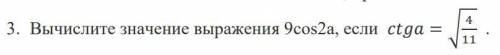 3. Вычислите значение выражения 9cos2a, если $ctga = \sqrt{\frac{4}{11}}$ .